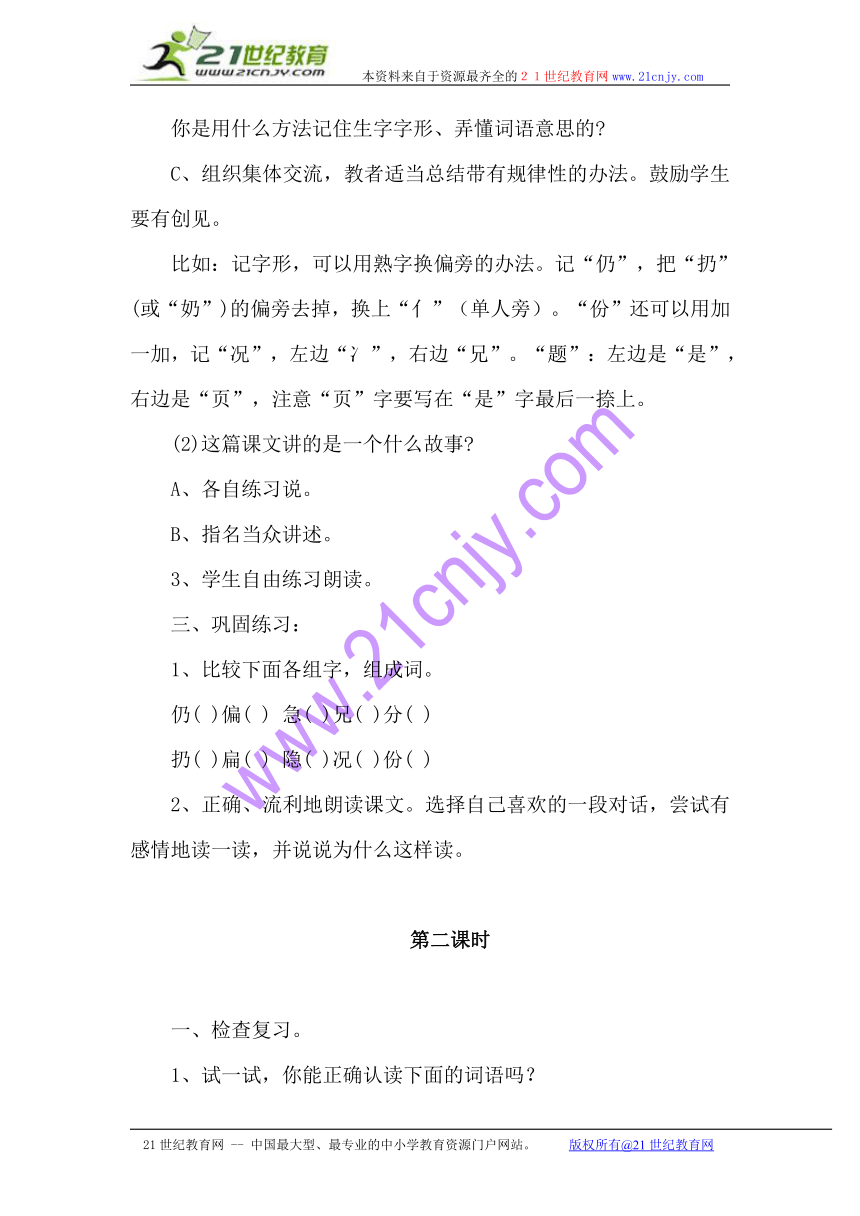 21世纪教育
www.21cnjy.com
本资料来自于资源最齐全的２１世纪教育网www.21cnjy.com

你是用什么方法记住生字字形、弄懂词语意思的?

C、组织集体交流，教者适当总结带有规律性的办法。鼓励学生要有创见。

比如：记字形，可以用熟字换偏旁的办法。记“仍”，把“扔”(或“奶”)的偏旁去掉，换上“亻”（单人旁）。“份”还可以用加一加，记“况”，左边“冫”，右边“兄”。“题”：左边是“是”，右边是“页”，注意“页”字要写在“是”字最后一捺上。

(2)这篇课文讲的是一个什么故事?

A、各自练习说。

B、指名当众讲述。

3、学生自由练习朗读。

三、巩固练习：

1、比较下面各组字，组成词。

仍( )偏( ) 急( )兄( )分( )

扔( )扁( ) 隐( )况( )份( )

2、正确、流利地朗读课文。选择自己喜欢的一段对话，尝试有感情地读一读，并说说为什么这样读。

第二课时

一、检查复习。

1、试一试，你能正确认读下面的词语吗？

www.21cnjy.com

21世纪教育网 -- 中国最大型、最专业的中小学教育资源门户网站。 版权所有@21世纪教育网